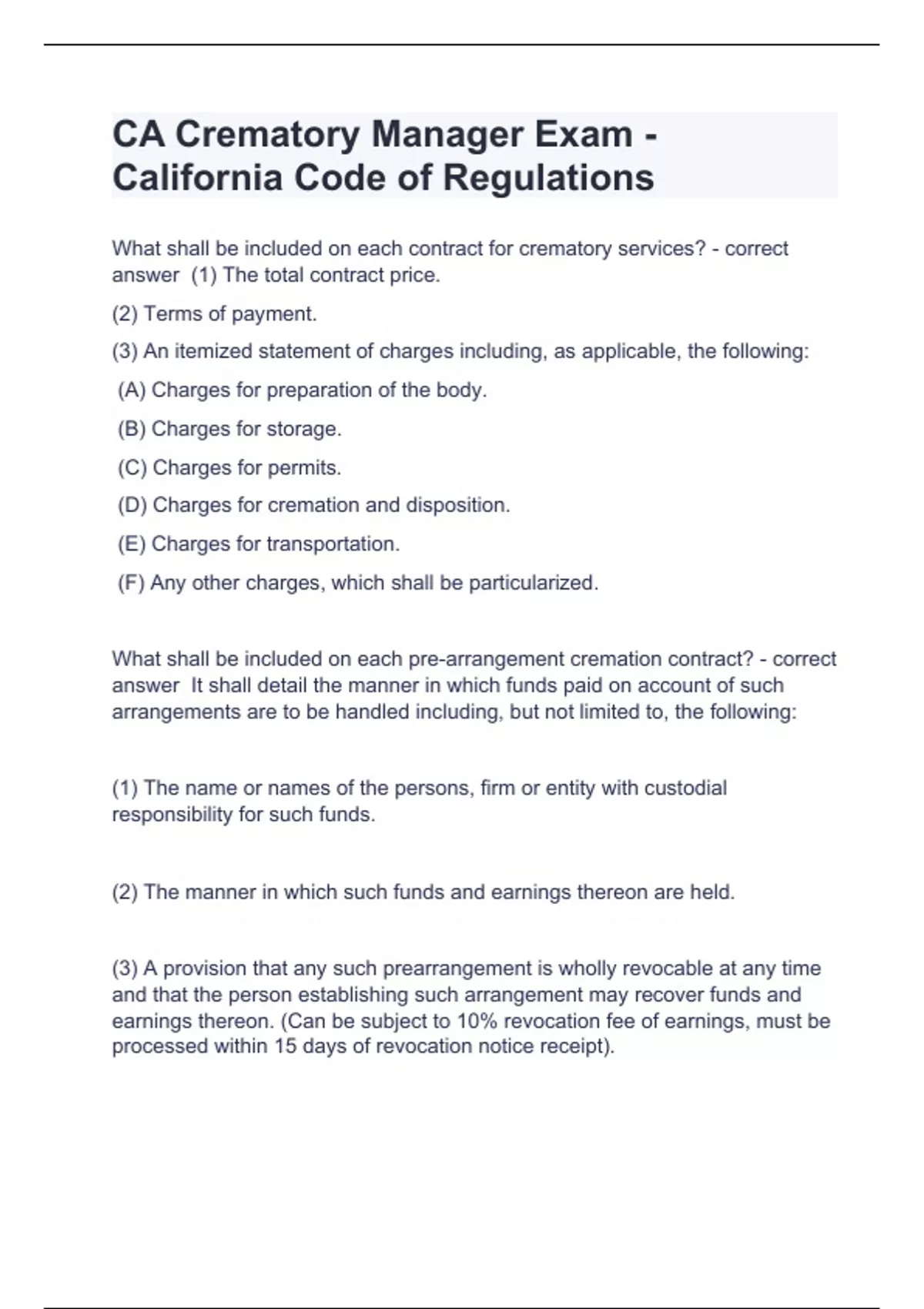 CA Crematory Manager Exam - California Code of Regulations

What shall be included on each contract for crematory services? - correct answer (1) The total contract price.

(2) Terms of payment.

(3) An itemized statement of charges including, as applicable, the following:

(A) Charges for preparation of the body.

(B) Charges for storage.

(C) Charges for permits.

(D) Charges for cremation and disposition.

(E) Charges for transportation.

(F) Any other charges, which shall be particularized.

What shall be included on each pre-arrangement cremation contract? - correct answer It shall detail the manner in which funds paid on account of such arrangements are to be handled including, but not limited to, the following:

(1) The name or names of the persons, firm or entity with custodial responsibility for such funds.

(2) The manner in which such funds and earnings thereon are held.

(3) A provision that any such prearrangement is wholly revocable at any time and that the person establishing such arrangement may recover funds and earnings thereon. (Can be subject to 10% revocation fee of earnings, must be processed within 15 days of revocation notice receipt).